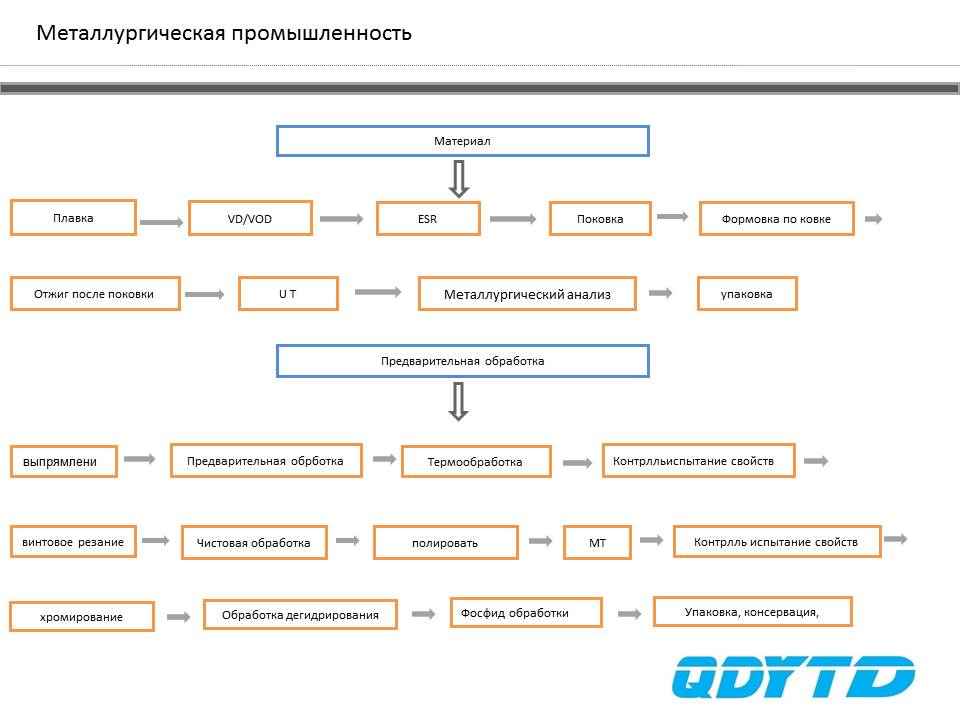 Металлургическая промышленность

Материал

Плавка

VD/VOD

ESR

Поковка

Формовка по ковке

Отжиг после поковки

U T

Металлургический анализ

упаковка

Предварительная обработка

выпрямлени

Предварительная обрботка

Термообработка

Контрлльиспытание свойств

винтовое резание

Чистовая обработка

полировать

MT

Контрлль испытание свойств

хромирование

Обработка дегидрирования

Фосфид обработки

Упаковка, консервация,

QDYTD